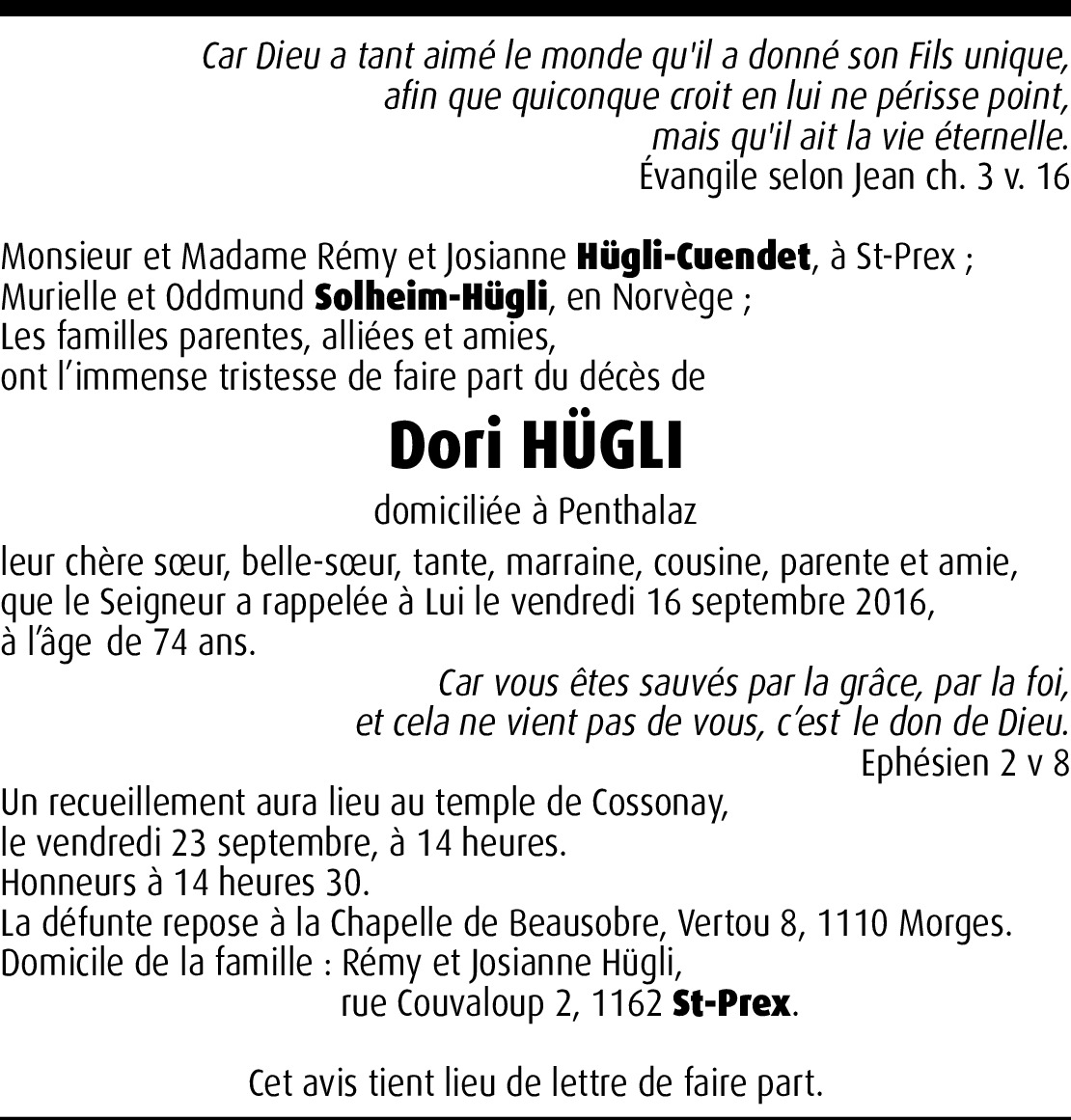 Car Dieu a tant aimé le monde qu'il a donné son Fils unique, afin que quiconque croit en lui ne périsse point, mais qu'il ait la vie éternelle.
Évangile selon Jean ch. 3 v. 16

Monsieur et Madame Rémy et Josianne Hügli-Cuendet, à St-Prex ;
Murielle et Oddmund Solheim-Hügli, en Norvège ;
Les familles parentes, alliées et amies,
ont l'immense tristesse de faire part du décès de

Dori HÜGLI

domiciliée à Penthalaz

leur chère sœur, belle-sœur, tante, marraine, cousine, parente et amie, que le Seigneur a rappelée à Lui le vendredi 16 septembre 2016, à l'âge de 74 ans.

Car vous êtes sauvés par la grâce, par la foi, et cela ne vient pas de vous, c'est le don de Dieu.
Ephésien 2 v 8

Un recueillement aura lieu au temple de Cossonay,
le vendredi 23 septembre, à 14 heures.
Honneurs à 14 heures 30.
La défunte repose à la Chapelle de Beausobre, Vertou 8, 1110 Morges.
Domicile de la famille : Rémy et Josianne Hügli,
rue Couvaloup 2, 1162 St-Prex.

Cet avis tient lieu de lettre de faire part.